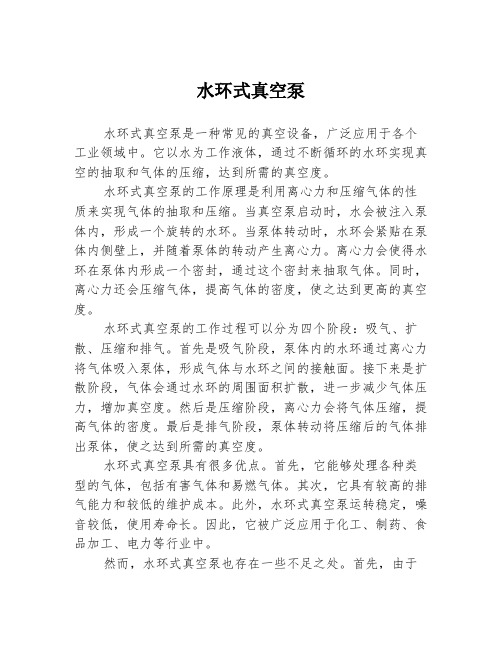 水环式真空泵

水环式真空泵是一种常见的真空设备，广泛应用于各个工业领域中。它以水为工作液体，通过不断循环的水环实现真空的抽取和气体的压缩，达到所需的真空度。

水环式真空泵的工作原理是利用离心力和压缩气体的性质来实现气体的抽取和压缩。当真空泵启动时，水会被注入泵体内，形成一个旋转的水环。当泵体转动时，水环会紧贴在泵体内侧壁上，并随着泵体的转动产生离心力。离心力会使得水环在泵体内形成一个密封，通过这个密封来抽取气体。同时，离心力还会压缩气体，提高气体的密度，使之达到更高的真空度。

水环式真空泵的工作过程可以分为四个阶段：吸气、扩散、压缩和排气。首先是吸气阶段，泵体内的水环通过离心力将气体吸入泵体，形成气体与水环之间的接触面。接下来是扩散阶段，气体会通过水环的周围面积扩散，进一步减少气体压力，增加真空度。然后是压缩阶段，离心力会将气体压缩，提高气体的密度。最后是排气阶段，泵体转动将压缩后的气体排出泵体，使之达到所需的真空度。

水环式真空泵具有很多优点。首先，它能够处理各种类型的气体，包括有害气体和易燃气体。其次，它具有较高的排气能力和较低的维护成本。此外，水环式真空泵运转稳定，噪音较低，使用寿命长。因此，它被广泛应用于化工、制药、食品加工、电力等行业中。

然而，水环式真空泵也存在一些不足之处。首先，由于